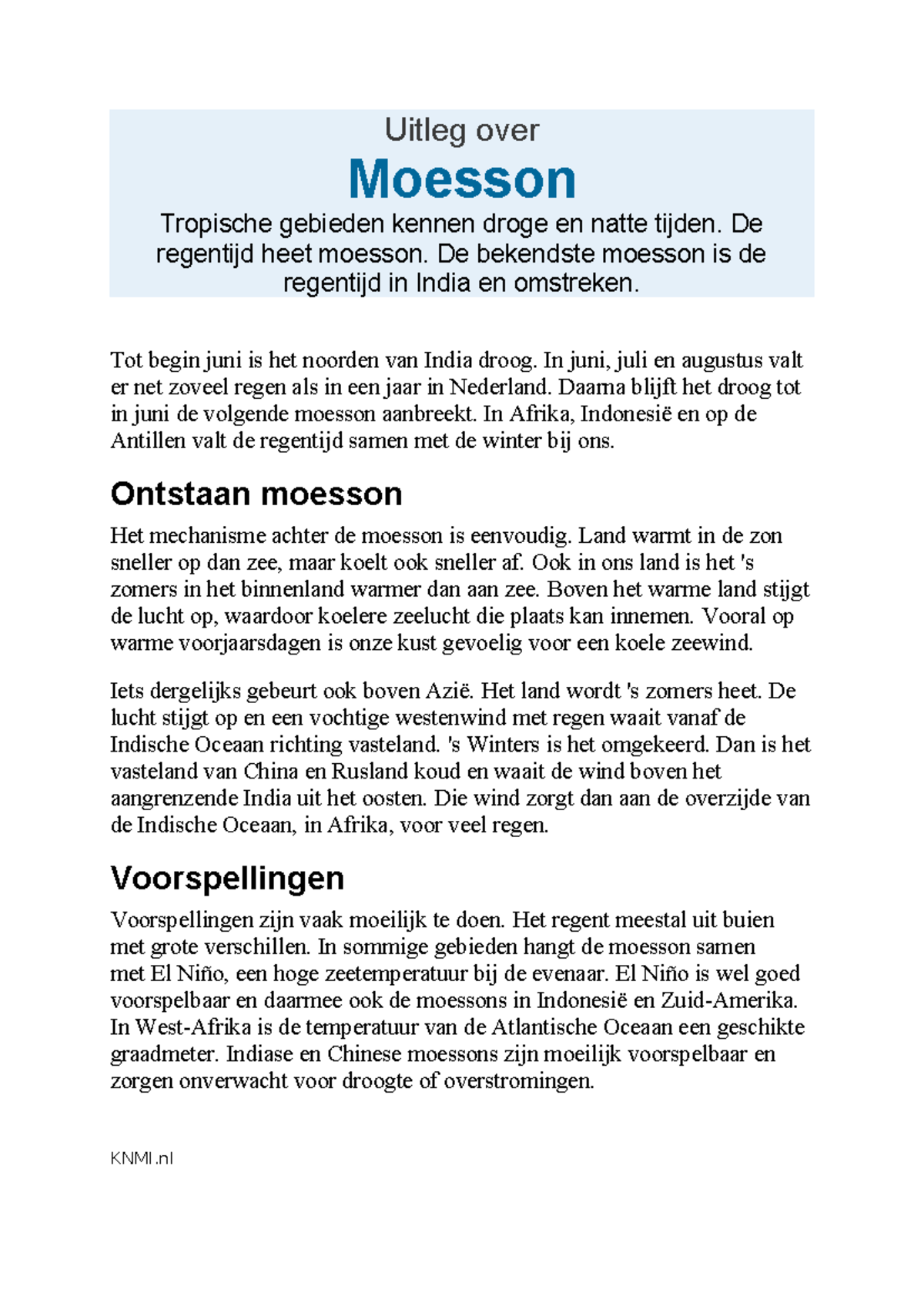 Uitleg over

Moesson

Tropische gebieden kennen droge en natte tijden. De regentijd heet moesson. De bekendste moesson is de regentijd in India en omstreken.

Tot begin juni is het noorden van India droog. In juni, juli en augustus valt er net zoveel regen als in een jaar in Nederland. Daarna blijft het droog tot in juni de volgende moesson aanbreekt. In Afrika, Indonesië en op de Antillen valt de regentijd samen met de winter bij ons.

Ontstaan moesson

Het mechanisme achter de moesson is eenvoudig. Land warmt in de zon sneller op dan zee, maar koelt ook sneller af. Ook in ons land is het 's zomers in het binnenland warmer dan aan zee. Boven het warme land stijgt de lucht op, waardoor koelere zeelucht die plaats kan innemen. Vooral op warme voorjaarsdagen is onze kust gevoelig voor een koele zeewind.

Iets dergelijks gebeurt ook boven Azië. Het land wordt 's zomers heet. De lucht stijgt op en een vochtige westenwind met regen waait vanaf de Indische Oceaan richting vasteland. 's Winters is het omgekeerd. Dan is het vasteland van China en Rusland koud en waait de wind boven het aangrenzende India uit het oosten. Die wind zorgt dan aan de overzijde van de Indische Oceaan, in Afrika, voor veel regen.

Voorspellingen

Voorspellingen zijn vaak moeilijk te doen. Het regent meestal uit buien met grote verschillen. In sommige gebieden hangt de moesson samen met El Niño, een hoge zeetemperatuur bij de evenaar. El Niño is wel goed voorspelbaar en daarmee ook de moessons in Indonesië en Zuid-Amerika. In West-Afrika is de temperatuur van de Atlantische Oceaan een geschikte graadmeter. Indiase en Chinese moessons zijn moeilijk voorspelbaar en zorgen onverwacht voor droogte of overstromingen.

KNMI.nl